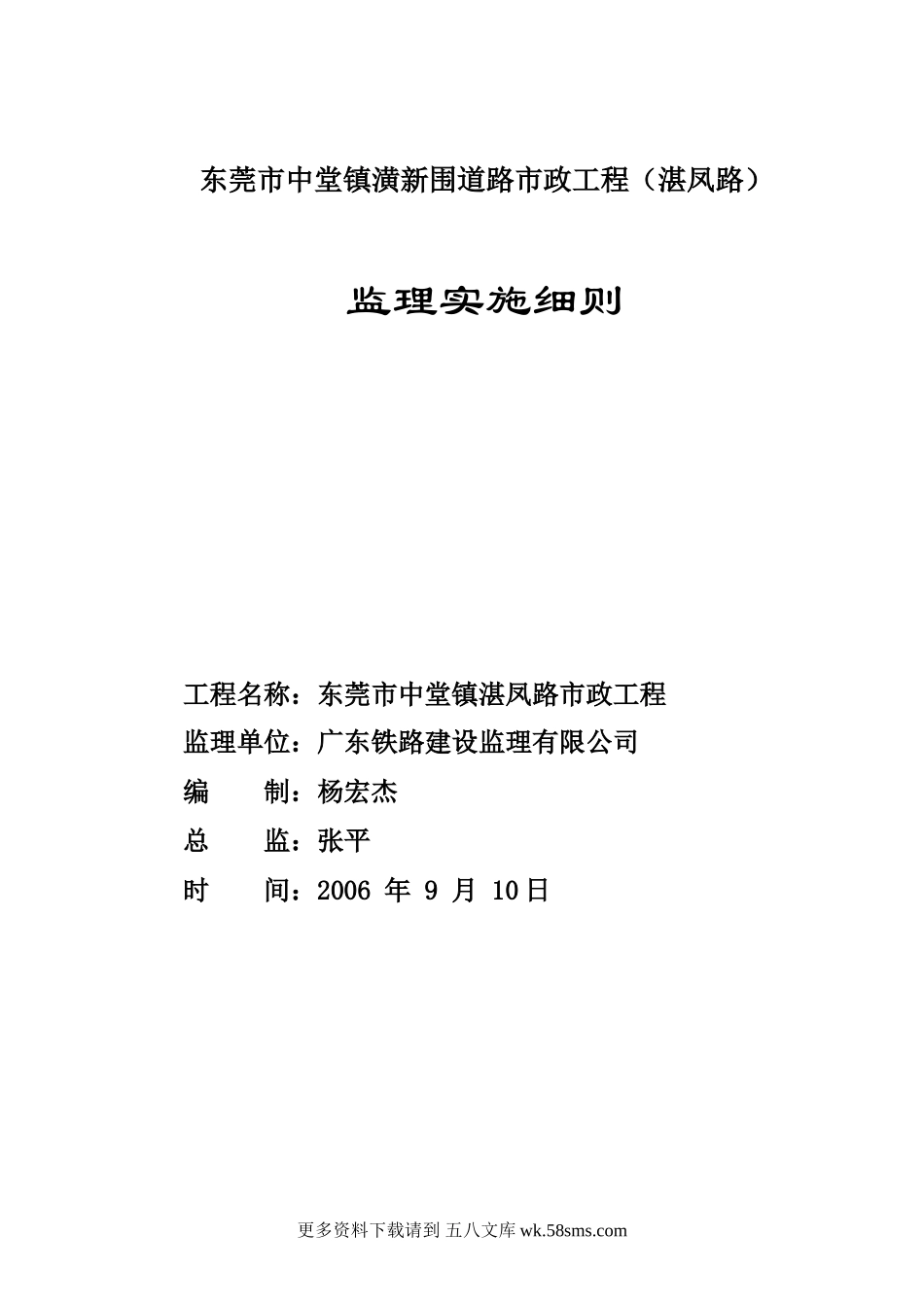 东莞市中堂镇潢新围道路市政工程（湛凤路）

监理实施细则

工程名称：东莞市中堂镇湛凤路市政工程

监理单位：广东铁路建设监理有限公司

编　　制：杨宏杰

总　　监：张平

时　　间：2006 年 9 月 10日

更多资料下载请到 五八文库 wk.58sms.com